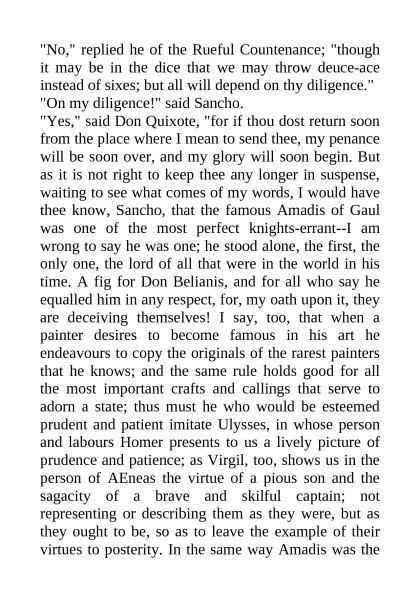 "No," replied he of the Rueful Countenance; "though it may be in the dice that we may throw deuce-ace instead of sixes; but all will depend on thy diligence."
"On my diligence!" said Sancho.
"Yes," said Don Quixote, "for if thou dost return soon from the place where I mean to send thee, my penance will be soon over, and my glory will soon begin. But as it is not right to keep thee any longer in suspense, waiting to see what comes of my words, I would have thee know, Sancho, that the famous Amadis of Gaul was one of the most perfect knights-errant--I am wrong to say he was one; he stood alone, the first, the only one, the lord of all that were in the world in his time. A fig for Don Belianis, and for all who say he equalled him in any respect, for, my oath upon it, they are deceiving themselves! I say, too, that when a painter desires to become famous in his art he endeavours to copy the originals of the rarest painters that he knows; and the same rule holds good for all the most important crafts and callings that serve to adorn a state; thus must he who would be esteemed prudent and patient imitate Ulysses, in whose person and labours Homer presents to us a lively picture of prudence and patience; as Virgil, too, shows us in the person of AEneas the virtue of a pious son and the sagacity of a brave and skilful captain; not representing or describing them as they were, but as they ought to be, so as to leave the example of their virtues to posterity. In the same way Amadis was the